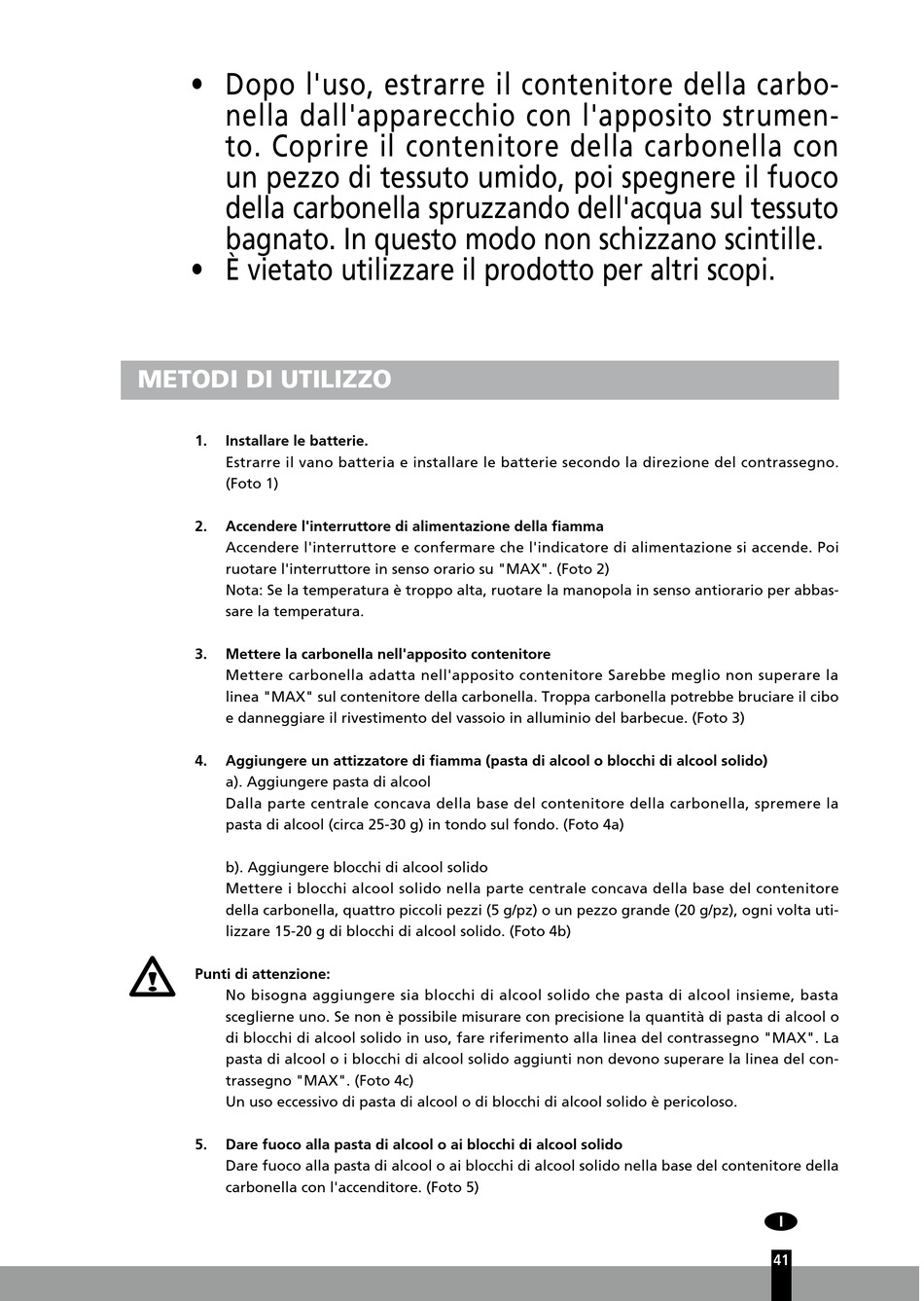 • Dopo l'uso, estrarre il contenitore della carbonella dall'apparecchio con l'apposito strumento. Coprire il contenitore della carbonella con un pezzo di tessuto umido, poi spegnere il fuoco della carbonella spruzzando dell'acqua sul tessuto bagnato. In questo modo non schizzano scintille.
• È vietato utilizzare il prodotto per altri scopi.

METODI DI UTILIZZO

1. Installare le batterie.
Estrarre il vano batteria e installare le batterie secondo la direzione del contrassegno. (Foto 1)

2. Accendere l'interruttore di alimentazione della fiamma
Accendere l'interruttore e confermare che l'indicatore di alimentazione si accende. Poi ruotare l'interruttore in senso orario su "MAX". (Foto 2)
Nota: Se la temperatura è troppo alta, ruotare la manopola in senso antiorario per abbassare la temperatura.

3. Mettere la carbonella nell'apposito contenitore
Mettere carbonella adatta nell'apposito contenitore Sarebbe meglio non superare la linea "MAX" sul contenitore della carbonella. Troppa carbonella potrebbe bruciare il cibo e danneggiare il rivestimento del vassoio in alluminio del barbecue. (Foto 3)

4. Aggiungere un attizzatore di fiamma (pasta di alcool o blocchi di alcool solido)
a). Aggiungere pasta di alcool
Dalla parte centrale concava della base del contenitore della carbonella, spremere la pasta di alcool (circa 25-30 g) in tondo sul fondo. (Foto 4a)

b). Aggiungere blocchi di alcool solido
Mettere i blocchi alcool solido nella parte centrale concava della base del contenitore della carbonella, quattro piccoli pezzi (5 g/pz) o un pezzo grande (20 g/pz), ogni volta utilizzare 15-20 g di blocchi di alcool solido. (Foto 4b)

Punti di attenzione:
No bisogna aggiungere sia blocchi di alcool solido che pasta di alcool insieme, basta sceglierne uno. Se non è possibile misurare con precisione la quantità di pasta di alcool o di blocchi di alcool solido in uso, fare riferimento alla linea del contrassegno "MAX". La pasta di alcool o i blocchi di alcool solido aggiunti non devono superare la linea del contrassegno "MAX". (Foto 4c)
Un uso eccessivo di pasta di alcool o di blocchi di alcool solido è pericoloso.

5. Dare fuoco alla pasta di alcool o ai blocchi di alcool solido
Dare fuoco alla pasta di alcool o ai blocchi di alcool solido nella base del contenitore della carbonella con l'accenditore. (Foto 5)

I

41